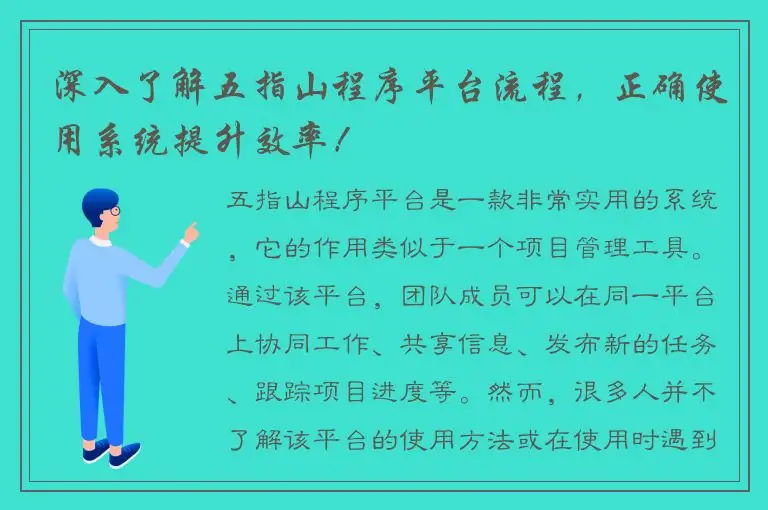 深入了解五指山程序平台流程，正确使用系统提升效率！

五指山程序平台是一款非常实用的系统，它的作用类似于一个项目管理工具。通过该平台，团队成员可以在同一平台上协同工作、共享信息、发布新的任务、跟踪项目进度等。然而，很多人并不了解该平台的使用方法或在使用时遇到